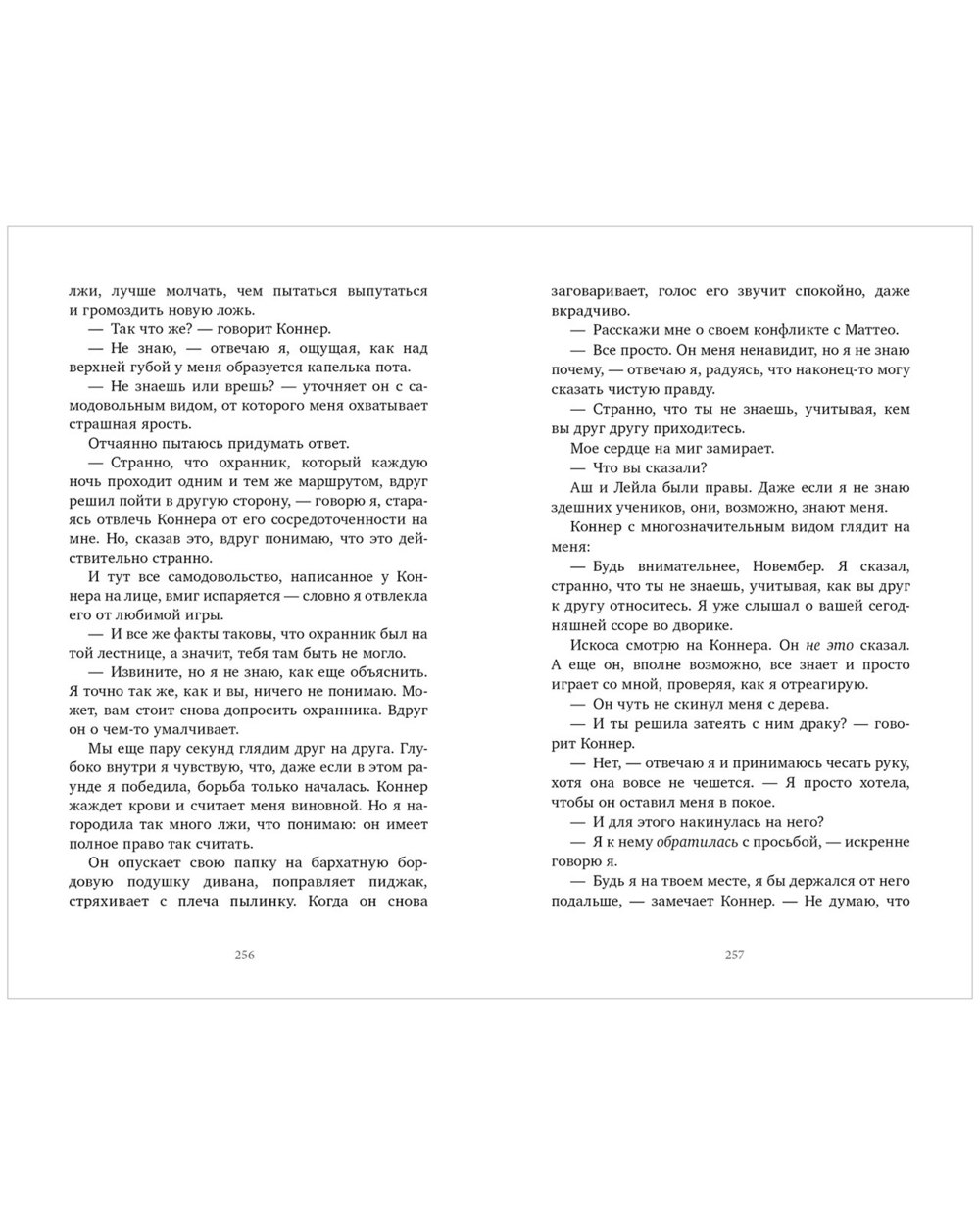 лжи, лучше молчать, чем пытаться выпутаться и громоздить новую ложь.
— Так что же? — говорит Коннер.
— Не знаю, — отвечаю я, ощущая, как над верхней губой у меня образуется капелька пота.
— Не знаешь или врешь? — уточняет он с самодовольным видом, от которого меня охватывает страшная ярость.
Отчаянно пытаюсь придумать ответ.
— Странно, что охранник, который каждую ночь проходит одним и тем же маршрутом, вдруг решил пойти в другую сторону, — говорю я, стараясь отвлечь Коннера от его сосредоточенности на мне. Но, сказав это, вдруг понимаю, что это действительно странно.
И тут все самодовольство, написанное у Коннера на лице, вмиг испаряется — словно я отвлекла его от любимой игры.
— И все же факты таковы, что охранник был на той лестнице, а значит, тебя там быть не могло.
— Извините, но я не знаю, как еще объяснить. Я точно так же, как и вы, ничего не понимаю. Может, вам стоит снова допросить охранника. Вдруг он о чем-то умалчивает.
Мы еще пару секунд глядим друг на друга. Глубоко внутри я чувствую, что, даже если в этом раунде я победила, борьба только началась. Коннер жаждет крови и считает меня виновной. Но я нагородила так много лжи, что понимаю: он имеет полное право так считать.
Он опускает свою папку на бархатную бордовую подушку дивана, поправляет пиджак, стряхивает с плеча пылинку. Когда он снова

256

заговаривает, голос его звучит спокойно, даже вкрадчиво.
— Расскажи мне о своем конфликте с Маттео.
— Все просто. Он меня ненавидит, но я не знаю почему, — отвечаю я, радуясь, что наконец-то могу сказать чистую правду.
— Странно, что ты не знаешь, учитывая, кем вы друг другу приходитесь.
Мое сердце на миг замирает.
— Что вы сказали?
Аш и Лейла были правы. Даже если я не знаю здешних учеников, они, возможно, знают меня.
Коннер с многозначительным видом глядит на меня:
— Будь внимательнее, Новембер. Я сказал, странно, что ты не знаешь, учитывая, как вы друг к другу относитесь. Я уже слышал о вашей сегодняшней ссоре во дворике.
Искоса смотрю на Коннера. Он не это сказал. А еще он, вполне возможно, все знает и просто играет со мной, проверяя, как я отреагирую.
— Он чуть не скинул меня с дерева.
— И ты решила затеять с ним драку? — говорит Коннер.
— Нет, — отвечаю я и принимаюсь чесать руку, хотя она вовсе не чешется. — Я просто хотела, чтобы он оставил меня в покое.
— И для этого накинулась на него?
— Я к нему обратилась с просьбой, — искренне говорю я.
— Будь я на твоем месте, я бы держался от него подальше, — замечает Коннер. — Не думаю, что

257